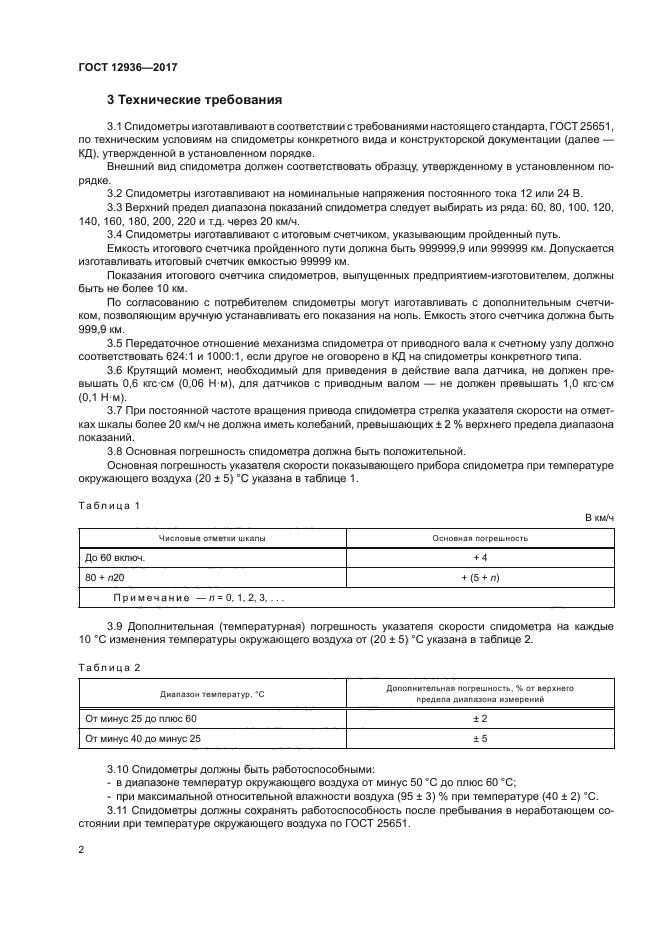 ГОСТ 12936—2017

3 Технические требования

3.1 Спидометры изготавливают в соответствии с требованиями настоящего стандарта, ГОСТ 25651, по техническим условиям на спидометры конкретного вида и конструкторской документации (далее — КД), утвержденной в установленном порядке.

Внешний вид спидометра должен соответствовать образцу, утвержденному в установленном порядке.

3.2 Спидометры изготавливают на номинальные напряжения постоянного тока 12 или 24 В.

3.3 Верхний предел диапазона показаний спидометра следует выбирать из ряда: 60, 80, 100, 120, 140, 160, 180, 200, 220 и т.д. через 20 км/ч.

3.4 Спидометры изготавливают с итоговым счетчиком, указывающим пройденный путь.

Емкость итогового счетчика пройденного пути должна быть 999999,9 или 999999 км. Допускается изготавливать итоговый счетчик емкостью 99999 км.

Показания итогового счетчика спидометров, выпущенных предприятием-изготовителем, должны быть не более 10 км.

По согласованию с потребителем спидометры могут изготавливать с дополнительным счетчиком, позволяющим вручную устанавливать его показания на ноль. Емкость этого счетчика должна быть 999,9 км.

3.5 Передаточное отношение механизма спидометра от приводного вала к счетному узлу должно соответствовать 624:1 и 1000:1, если другое не оговорено в КД на спидометры конкретного типа.

3.6 Крутящий момент, необходимый для приведения в действие вала датчика, не должен превышать 0,6 кгс·см (0,06 Н·м), для датчиков с приводным валом — не должен превышать 1,0 кгс·см (0,1 Н·м).

3.7 При постоянной частоте вращения привода спидометра стрелка указателя скорости на отметках шкалы более 20 км/ч не должна иметь колебаний, превышающих ± 2 % верхнего предела диапазона показаний.

3.8 Основная погрешность спидометра должна быть положительной.

Основная погрешность указателя скорости показывающего прибора спидометра при температуре окружающего воздуха (20 ± 5) °С указана в таблице 1.

Таблица 1

В км/ч

| Числовые отметки шкалы | Основная погрешность |
|---|---|
| До 60 включ. | + 4 |
| 80 + $n$20 | + (5 + $n$) |
| Примечание — $n$ = 0, 1, 2, 3, . . . | |

3.9 Дополнительная (температурная) погрешность указателя скорости спидометра на каждые 10 °С изменения температуры окружающего воздуха от (20 ± 5) °С указана в таблице 2.

Таблица 2

| Диапазон температур, °С | Дополнительная погрешность, % от верхнего предела диапазона измерений |
|---|---|
| От минус 25 до плюс 60 | ± 2 |
| От минус 40 до минус 25 | ± 5 |

3.10 Спидометры должны быть работоспособными:
- в диапазоне температур окружающего воздуха от минус 50 °С до плюс 60 °С;
- при максимальной относительной влажности воздуха (95 ± 3) % при температуре (40 ± 2) °С.

3.11 Спидометры должны сохранять работоспособность после пребывания в неработающем состоянии при температуре окружающего воздуха по ГОСТ 25651.

2